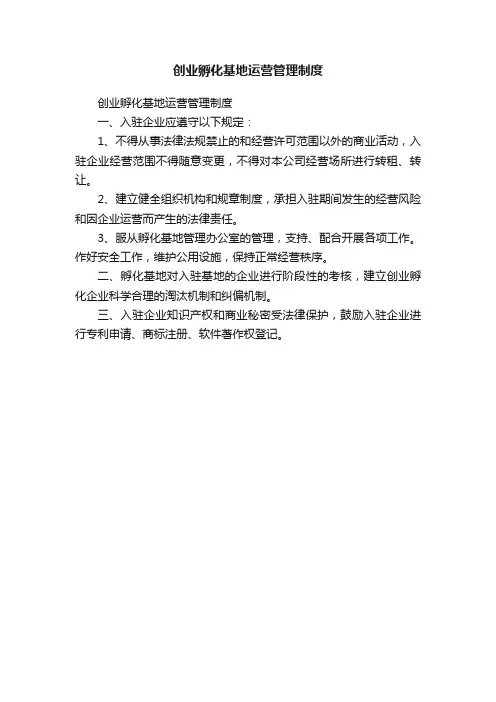 创业孵化基地运营管理制度

创业孵化基地运营管理制度

一、入驻企业应遵守以下规定：

1、不得从事法律法规禁止的和经营许可范围以外的商业活动，入驻企业经营范围不得随意变更，不得对本公司经营场所进行转租、转让。

2、建立健全组织机构和规章制度，承担入驻期间发生的经营风险和因企业运营而产生的法律责任。

3、服从孵化基地管理办公室的管理，支持、配合开展各项工作。作好安全工作，维护公用设施，保持正常经营秩序。

二、孵化基地对入驻基地的企业进行阶段性的考核，建立创业孵化企业科学合理的淘汰机制和纠偏机制。

三、入驻企业知识产权和商业秘密受法律保护，鼓励入驻企业进行专利申请、商标注册、软件著作权登记。